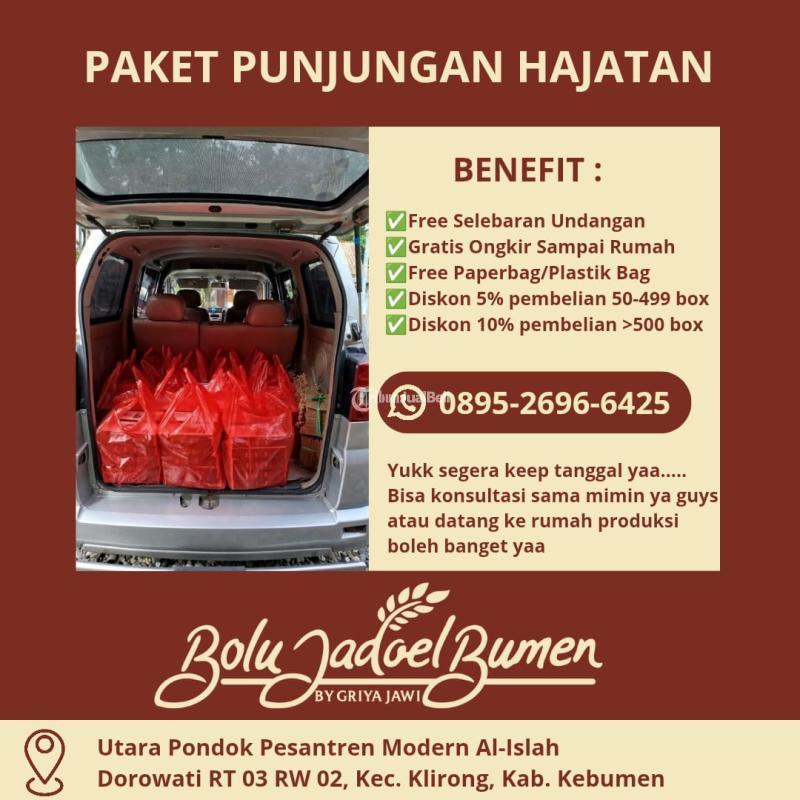 PAKET PUNJUNGAN HAJATAN

BENEFIT :

✅Free Selebaran Undangan
✅Gratis Ongkir Sampai Rumah
✅Free Paperbag/Plastik Bag
✅Diskon 5% pembelian 50-499 box
✅Diskon 10% pembelian >500 box

0895-2696-6425

Yukk segera keep tanggal yaa..... Bisa konsultasi sama mimin ya guys atau datang ke rumah produksi boleh banget yaa

Bolu Jadoel Bumen
BY GRIYA JAWI

Utara Pondok Pesantren Modern Al-Islah
Dorowati RT 03 RW 02, Kec. Klirong, Kab. Kebumen